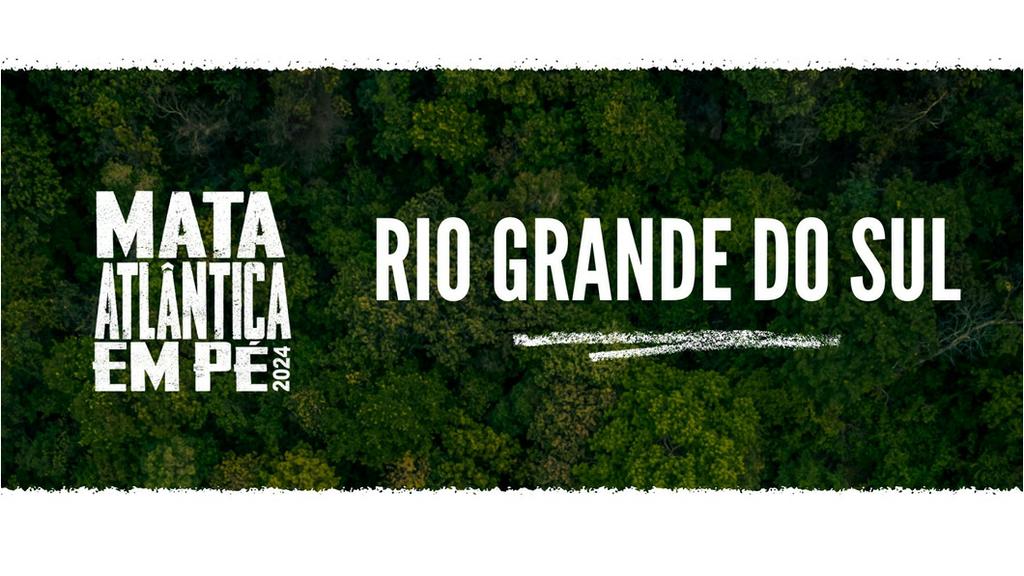 MATA ATLÂNTICA EM PÉ 2024

RIO GRANDE DO SUL